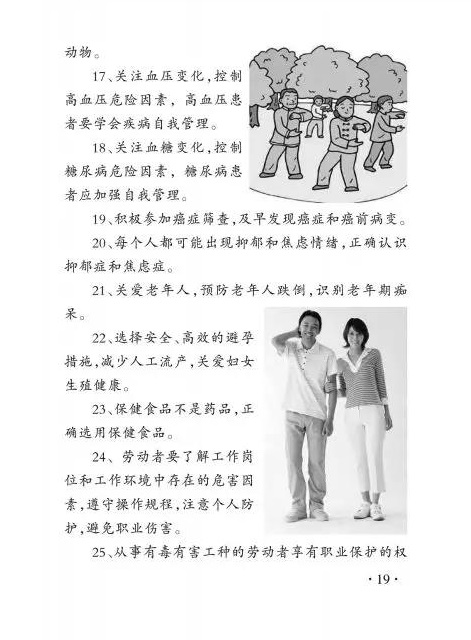 动物。

17、关注血压变化，控制高血压危险因素，高血压患者要学会疾病自我管理。

18、关注血糖变化，控制糖尿病危险因素，糖尿病患者应加强自我管理。

19、积极参加癌症筛查，及早发现癌症和癌前病变。

20、每个人都可能出现抑郁和焦虑情绪，正确认识抑郁症和焦虑症。

21、关爱老年人，预防老年人跌倒，识别老年期痴呆。

22、选择安全、高效的避孕措施，减少人工流产，关爱妇女生殖健康。

23、保健食品不是药品，正确选用保健食品。

24、劳动者要了解工作岗位和工作环境中存在的危害因素，遵守操作规程，注意个人防护，避免职业伤害。

25、从事有毒有害工种的劳动者享有职业保护的权

· 19 ·